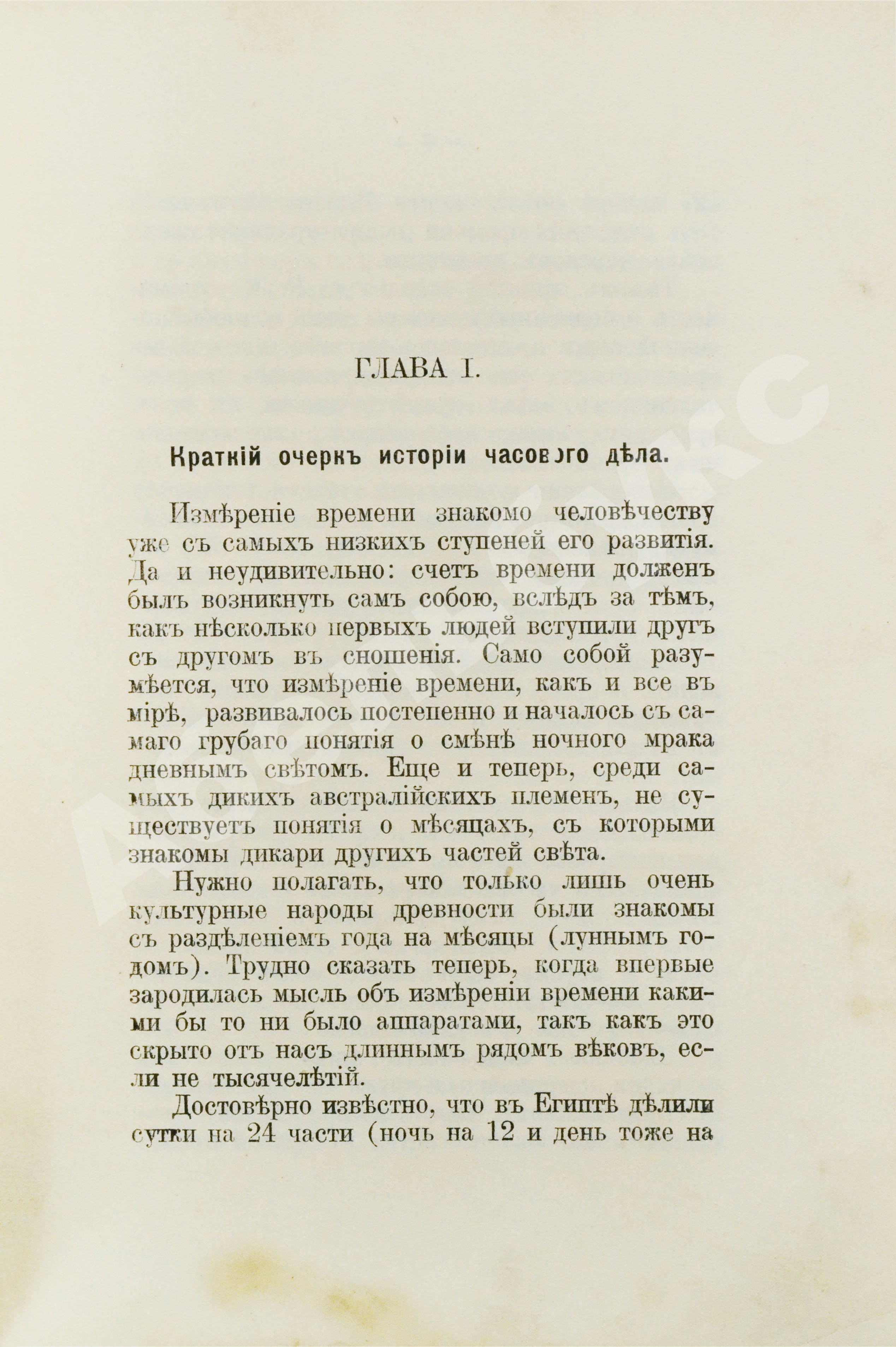 ГЛАВА I.

Краткій очеркъ исторіи часового дѣла.

Измѣреніе времени знакомо человѣчеству уже съ самыхъ низкихъ ступеней его развитія. Да и неудивительно: счетъ времени долженъ былъ возникнуть самъ собою, вслѣдъ за тѣмъ, какъ нѣсколько первыхъ людей вступили другъ съ другомъ въ сношенія. Само собой разумѣется, что измѣреніе времени, какъ и все въ мірѣ, развивалось постепенно и началось съ самаго грубаго понятія о смѣнѣ ночного мрака дневнымъ свѣтомъ. Еще и теперь, среди самыхъ дикихъ австралійскихъ племенъ, не существуетъ понятія о мѣсяцахъ, съ которыми знакомы дикари другихъ частей свѣта.

Нужно полагать, что только лишь очень культурные народы древности были знакомы съ раздѣленіемъ года на мѣсяцы (луннымъ годомъ). Трудно сказать теперь, когда впервые зародилась мысль объ измѣреніи времени какими бы то ни было аппаратами, такъ какъ это скрыто отъ насъ длиннымъ рядомъ вѣковъ, если не тысячелѣтій.

Достовѣрно извѣстно, что въ Египтѣ дѣлили сутки на 24 части (ночь на 12 и день тоже на